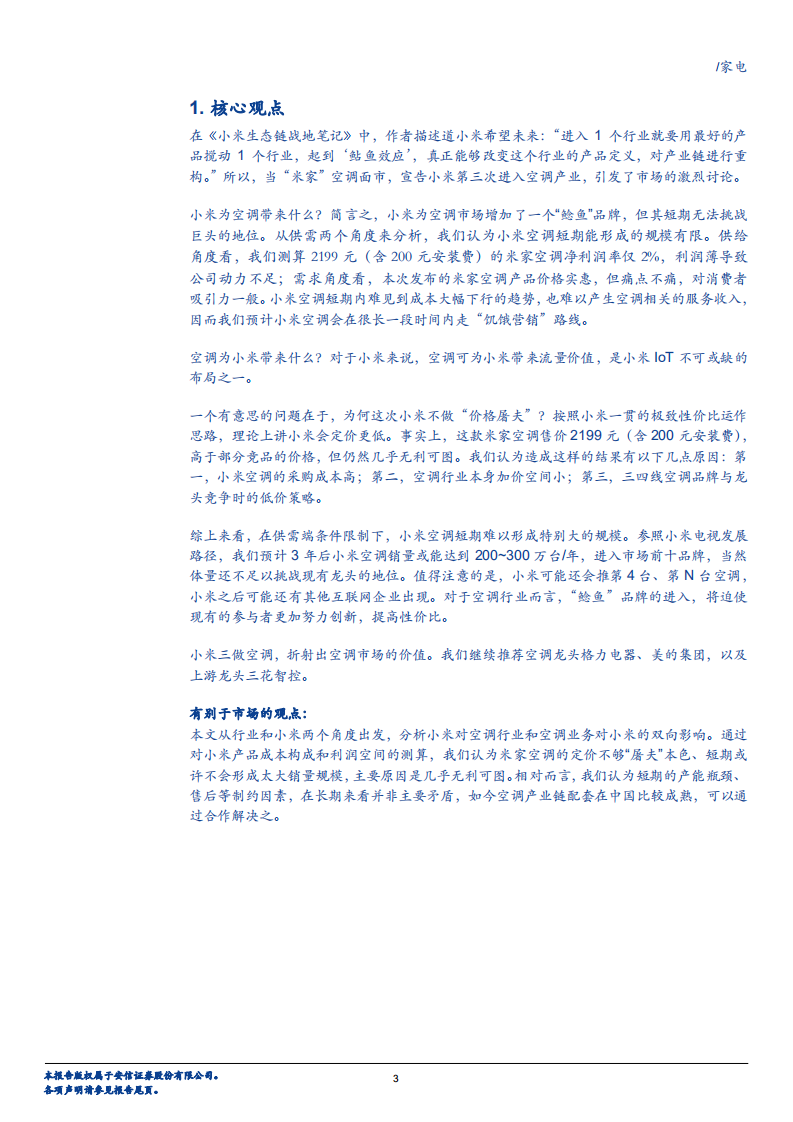 /家电

1. 核心观点

在《小米生态链战地笔记》中，作者描述道小米希望未来："进入 1 个行业就要用最好的产品搅动 1 个行业，起到'鲇鱼效应'，真正能够改变这个行业的产品定义，对产业链进行重构。"所以，当"米家"空调面市，宣告小米第三次进入空调产业，引发了市场的激烈讨论。

小米为空调带来什么？简言之，小米为空调市场增加了一个"鲶鱼"品牌，但其短期无法挑战巨头的地位。从供需两个角度来分析，我们认为小米空调短期能形成的规模有限。供给角度看，我们测算 2199 元（含 200 元安装费）的米家空调净利润率仅 2%，利润薄导致公司动力不足；需求角度看，本次发布的米家空调产品价格实惠，但痛点不痛，对消费者吸引力一般。小米空调短期内难见到成本大幅下行的趋势，也难以产生空调相关的服务收入，因而我们预计小米空调会在很长一段时间内走"饥饿营销"路线。

空调为小米带来什么？对于小米来说，空调可为小米带来流量价值，是小米 IoT 不可或缺的布局之一。

一个有意思的问题在于，为何这次小米不做"价格屠夫"？按照小米一贯的极致性价比运作思路，理论上讲小米会定价更低。事实上，这款米家空调售价 2199 元（含 200 元安装费），高于部分竞品的价格，但仍然几乎无利可图。我们认为造成这样的结果有以下几点原因：第一，小米空调的采购成本高；第二，空调行业本身加价空间小；第三，三四线空调品牌与龙头竞争时的低价策略。

综上来看，在供需端条件限制下，小米空调短期难以形成特别大的规模。参照小米电视发展路径，我们预计 3 年后小米空调销量或能达到 200~300 万台/年，进入市场前十品牌，当然体量还不足以挑战现有龙头的地位。值得注意的是，小米可能还会推第 4 台、第 N 台空调，小米之后可能还有其他互联网企业出现。对于空调行业而言，"鲶鱼"品牌的进入，将迫使现有的参与者更加努力创新，提高性价比。

小米三做空调，折射出空调市场的价值。我们继续推荐空调龙头格力电器、美的集团，以及上游龙头三花智控。

有别于市场的观点：
本文从行业和小米两个角度出发，分析小米对空调行业和空调业务对小米的双向影响。通过对小米产品成本构成和利润空间的测算，我们认为米家空调的定价不够"屠夫"本色、短期或许不会形成太大销量规模，主要原因是几乎无利可图。相对而言，我们认为短期的产能瓶颈、售后等制约因素，在长期来看并非主要矛盾，如今空调产业链配套在中国比较成熟，可以通过合作解决之。

本报告版权属于安信证券股份有限公司。
各项声明请参见报告尾页。

3